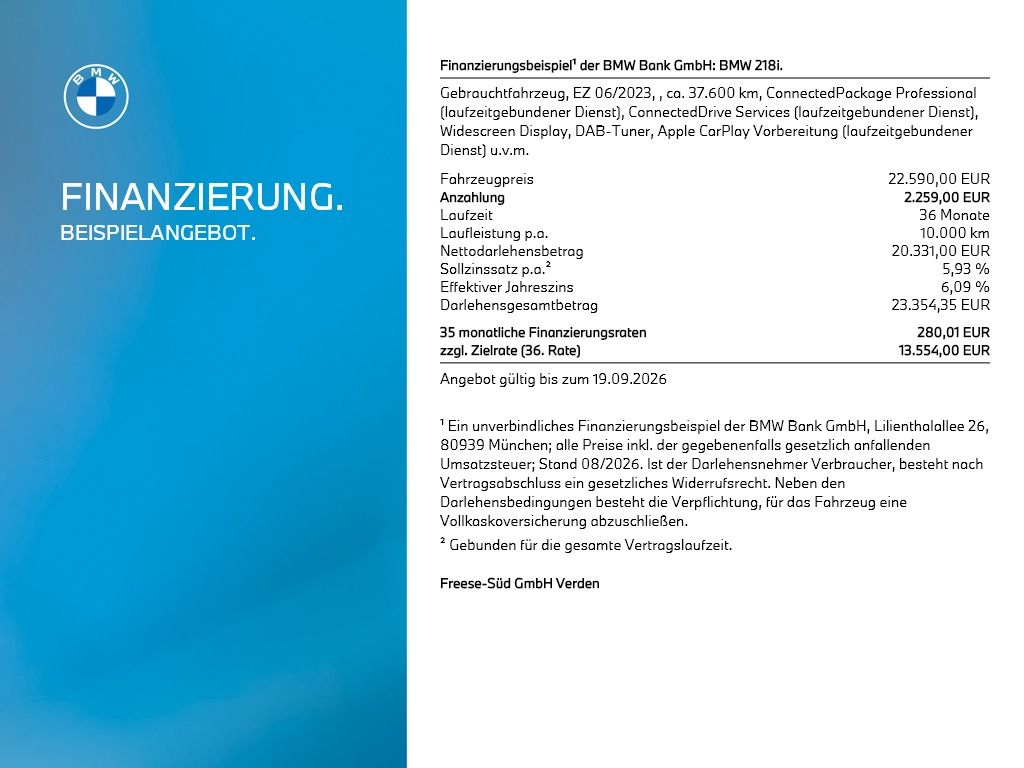 BMW

FINANZIERUNG.
BEISPIELANGEBOT.

Finanzierungsbeispiel¹ der BMW Bank GmbH: BMW 218i.

Gebrauchtfahrzeug, EZ 06/2023, , ca. 37.600 km, ConnectedPackage Professional (laufzeitgebundener Dienst), ConnectedDrive Services (laufzeitgebundener Dienst), Widescreen Display, DAB-Tuner, Apple CarPlay Vorbereitung (laufzeitgebundener Dienst) u.v.m.

| | |
|---|---|
| Fahrzeugpreis | 22.590,00 EUR |
| Anzahlung | 2.259,00 EUR |
| Laufzeit | 36 Monate |
| Laufleistung p.a. | 10.000 km |
| Nettodarlehensbetrag | 20.331,00 EUR |
| Sollzinssatz p.a.² | 5,93 % |
| Effektiver Jahreszins | 6,09 % |
| Darlehensgesamtbetrag | 23.354,35 EUR |
| 35 monatliche Finanzierungsraten | 280,01 EUR |
| zzgl. Zielrate (36. Rate) | 13.554,00 EUR |

Angebot gültig bis zum 19.09.2026

¹ Ein unverbindliches Finanzierungsbeispiel der BMW Bank GmbH, Lilienthalallee 26, 80939 München; alle Preise inkl. der gegebenenfalls gesetzlich anfallenden Umsatzsteuer; Stand 08/2026. Ist der Darlehensnehmer Verbraucher, besteht nach Vertragsabschluss ein gesetzliches Widerrufsrecht. Neben den Darlehensbedingungen besteht die Verpflichtung, für das Fahrzeug eine Vollkaskoversicherung abzuschließen.

² Gebunden für die gesamte Vertragslaufzeit.

Freese-Süd GmbH Verden